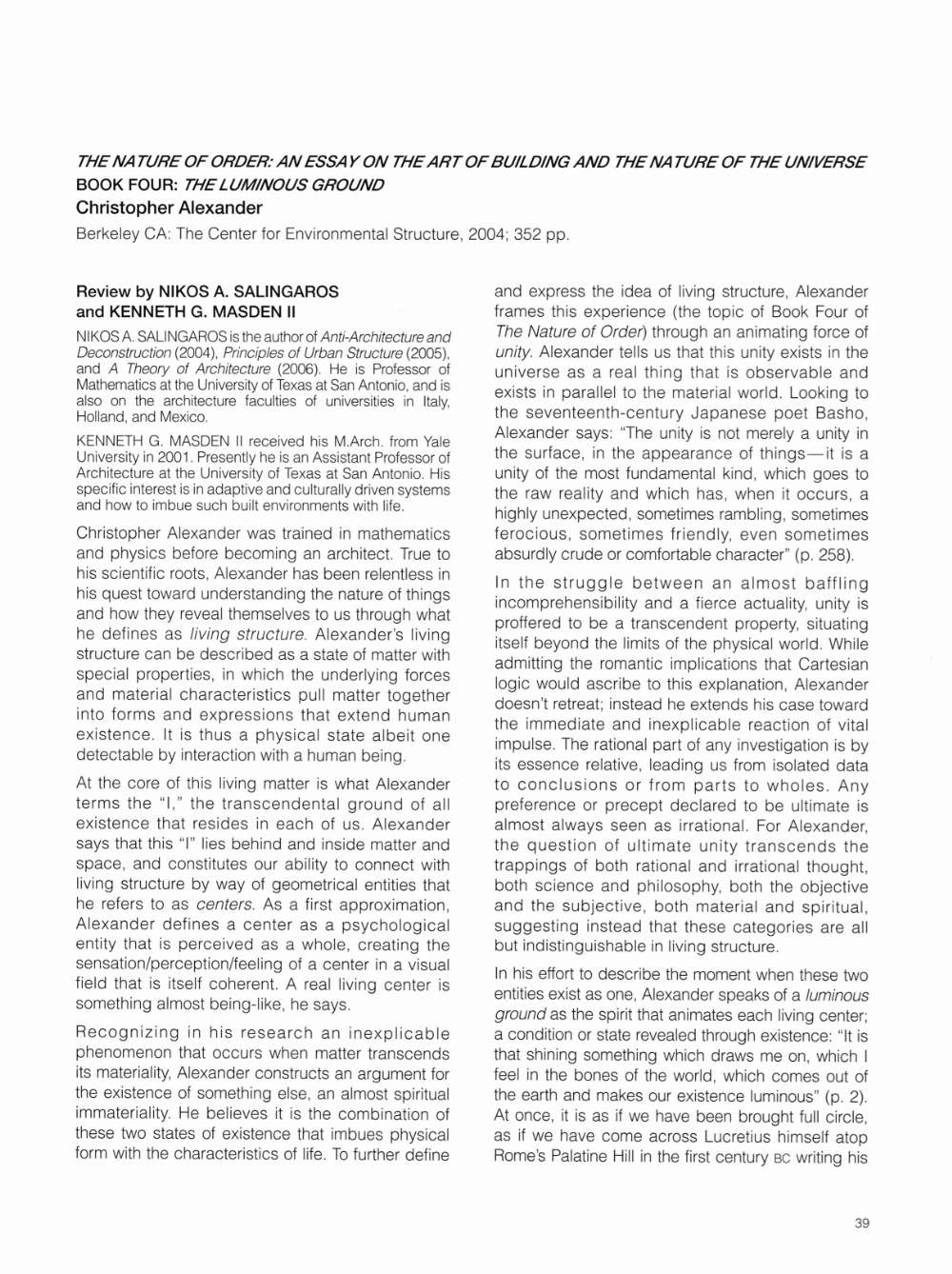 THE NATURE OF ORDER: AN ESSAY ON THE ART OF BUILDING AND THE NATURE OF THE UNIVERSE
BOOK FOUR: THE LUMINOUS GROUND
Christopher Alexander
Berkeley CA: The Center for Environmental Structure, 2004; 352 pp.

Review by NIKOS A. SALINGAROS and KENNETH G. MASDEN II

NIKOS A. SALINGAROS is the author of Anti-Architecture and Deconstruction (2004), Principles of Urban Structure (2005), and A Theory of Architecture (2006). He is Professor of Mathematics at the University of Texas at San Antonio, and is also on the architecture faculties of universities in Italy, Holland, and Mexico.

KENNETH G. MASDEN II received his M.Arch. from Yale University in 2001. Presently he is an Assistant Professor of Architecture at the University of Texas at San Antonio. His specific interest is in adaptive and culturally driven systems and how to imbue such built environments with life.

Christopher Alexander was trained in mathematics and physics before becoming an architect. True to his scientific roots, Alexander has been relentless in his quest toward understanding the nature of things and how they reveal themselves to us through what he defines as living structure. Alexander's living structure can be described as a state of matter with special properties, in which the underlying forces and material characteristics pull matter together into forms and expressions that extend human existence. It is thus a physical state albeit one detectable by interaction with a human being.

At the core of this living matter is what Alexander terms the "I," the transcendental ground of all existence that resides in each of us. Alexander says that this "I" lies behind and inside matter and space, and constitutes our ability to connect with living structure by way of geometrical entities that he refers to as centers. As a first approximation, Alexander defines a center as a psychological entity that is perceived as a whole, creating the sensation/perception/feeling of a center in a visual field that is itself coherent. A real living center is something almost being-like, he says.

Recognizing in his research an inexplicable phenomenon that occurs when matter transcends its materiality, Alexander constructs an argument for the existence of something else, an almost spiritual immateriality. He believes it is the combination of these two states of existence that imbues physical form with the characteristics of life. To further define and express the idea of living structure, Alexander frames this experience (the topic of Book Four of The Nature of Order) through an animating force of unity. Alexander tells us that this unity exists in the universe as a real thing that is observable and exists in parallel to the material world. Looking to the seventeenth-century Japanese poet Basho, Alexander says: "The unity is not merely a unity in the surface, in the appearance of things—it is a unity of the most fundamental kind, which goes to the raw reality and which has, when it occurs, a highly unexpected, sometimes rambling, sometimes ferocious, sometimes friendly, even sometimes absurdly crude or comfortable character" (p. 258).

In the struggle between an almost baffling incomprehensibility and a fierce actuality, unity is proffered to be a transcendent property, situating itself beyond the limits of the physical world. While admitting the romantic implications that Cartesian logic would ascribe to this explanation, Alexander doesn't retreat; instead he extends his case toward the immediate and inexplicable reaction of vital impulse. The rational part of any investigation is by its essence relative, leading us from isolated data to conclusions or from parts to wholes. Any preference or precept declared to be ultimate is almost always seen as irrational. For Alexander, the question of ultimate unity transcends the trappings of both rational and irrational thought, both science and philosophy, both the objective and the subjective, both material and spiritual, suggesting instead that these categories are all but indistinguishable in living structure.

In his effort to describe the moment when these two entities exist as one, Alexander speaks of a luminous ground as the spirit that animates each living center; a condition or state revealed through existence: "It is that shining something which draws me on, which I feel in the bones of the world, which comes out of the earth and makes our existence luminous" (p. 2). At once, it is as if we have been brought full circle, as if we have come across Lucretius himself atop Rome's Palatine Hill in the first century BC writing his

39